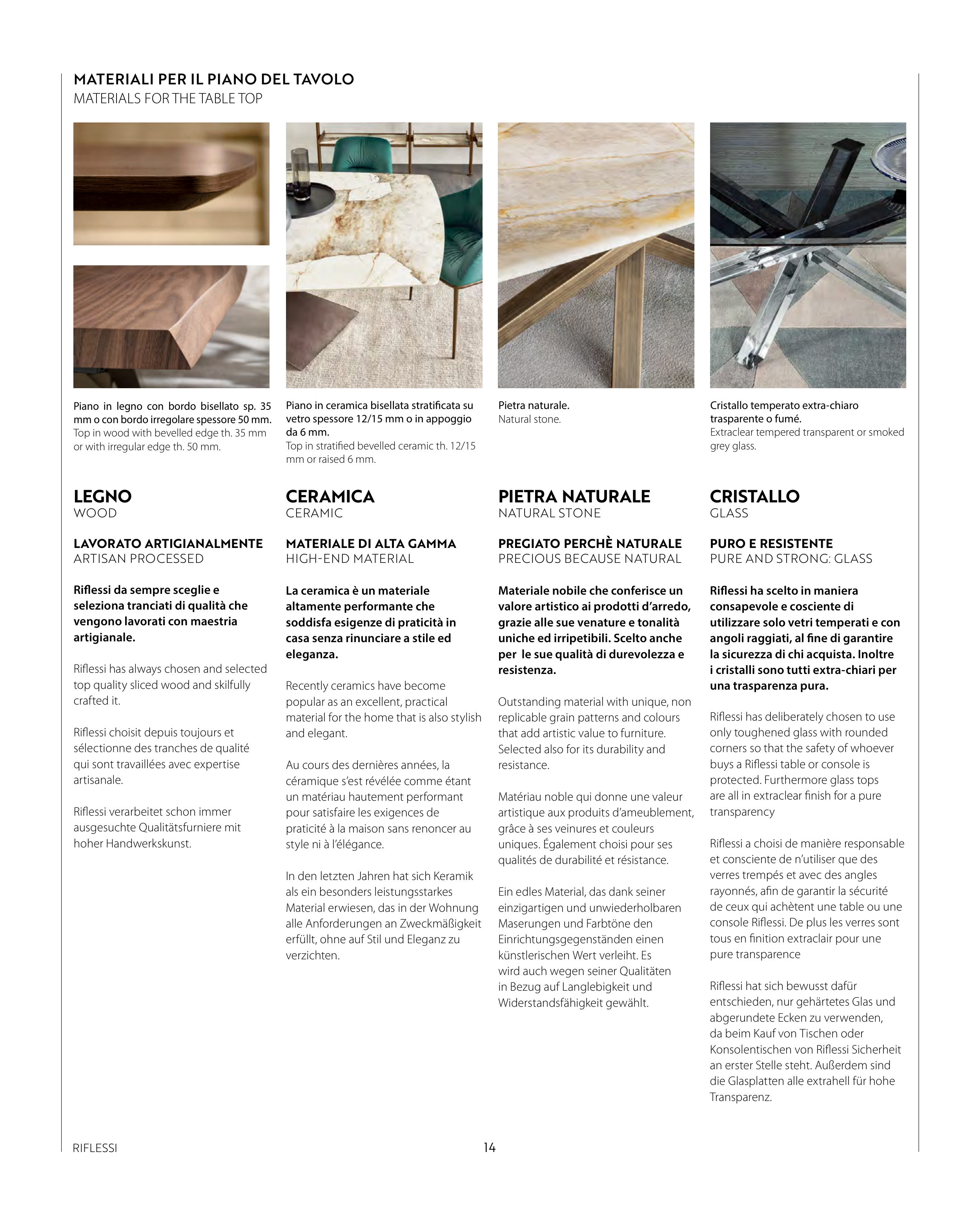 MATERIALI PER IL PIANO DEL TAVOLO
MATERIALS FOR THE TABLE TOP

Piano in legno con bordo bisellato sp. 35 mm o con bordo irregolare spessore 50 mm.
Top in wood with bevelled edge th. 35 mm or with irregular edge th. 50 mm.

LEGNO
WOOD

LAVORATO ARTIGIANALMENTE
ARTISAN PROCESSED

Riflessi da sempre sceglie e seleziona tranciati di qualità che vengono lavorati con maestria artigianale.

Riflessi has always chosen and selected top quality sliced wood and skilfully crafted it.

Riflessi choisit depuis toujours et sélectionne des tranches de qualité qui sont travaillées avec expertise artisanale.

Riflessi verarbeitet schon immer ausgesuchte Qualitätsfurniere mit hoher Handwerkskunst.

Piano in ceramica bisellata stratificata su vetro spessore 12/15 mm o in appoggio da 6 mm.
Top in stratified bevelled ceramic th. 12/15 mm or raised 6 mm.

CERAMICA
CERAMIC

MATERIALE DI ALTA GAMMA
HIGH-END MATERIAL

La ceramica è un materiale altamente performante che soddisfa esigenze di praticità in casa senza rinunciare a stile ed eleganza.

Recently ceramics have become popular as an excellent, practical material for the home that is also stylish and elegant.

Au cours des dernières années, la céramique s'est révélée comme étant un matériau hautement performant pour satisfaire les exigences de praticité à la maison sans renoncer au style ni à l'élégance.

In den letzten Jahren hat sich Keramik als ein besonders leistungsstarkes Material erwiesen, das in der Wohnung alle Anforderungen an Zweckmäßigkeit erfüllt, ohne auf Stil und Eleganz zu verzichten.

Pietra naturale.
Natural stone.

PIETRA NATURALE
NATURAL STONE

PREGIATO PERCHÈ NATURALE
PRECIOUS BECAUSE NATURAL

Materiale nobile che conferisce un valore artistico ai prodotti d'arredo, grazie alle sue venature e tonalità uniche ed irripetibili. Scelto anche per le sue qualità di durevolezza e resistenza.

Outstanding material with unique, non replicable grain patterns and colours that add artistic value to furniture. Selected also for its durability and resistance.

Matériau noble qui donne une valeur artistique aux produits d'ameublement, grâce à ses veinures et couleurs uniques. Également choisi pour ses qualités de durabilité et résistance.

Ein edles Material, das dank seiner einzigartigen und unwiederholbaren Maserungen und Farbtöne den Einrichtungsgegenständen einen künstlerischen Wert verleiht. Es wird auch wegen seiner Qualitäten in Bezug auf Langlebigkeit und Widerstandsfähigkeit gewählt.

Cristallo temperato extra-chiaro trasparente o fumé.
Extraclear tempered transparent or smoked grey glass.

CRISTALLO
GLASS

PURO E RESISTENTE
PURE AND STRONG: GLASS

Riflessi ha scelto in maniera consapevole e cosciente di utilizzare solo vetri temperati e con angoli raggiati, al fine di garantire la sicurezza di chi acquista. Inoltre i cristalli sono tutti extra-chiari per una trasparenza pura.

Riflessi has deliberately chosen to use only toughened glass with rounded corners so that the safety of whoever buys a Riflessi table or console is protected. Furthermore glass tops are all in extraclear finish for a pure transparency

Riflessi a choisi de manière responsable et consciente de n'utiliser que des verres trempés et avec des angles rayonnés, afin de garantir la sécurité de ceux qui achètent une table ou une console Riflessi. De plus les verres sont tous en finition extraclair pour une pure transparence

Riflessi hat sich bewusst dafür entschieden, nur gehärtetes Glas und abgerundete Ecken zu verwenden, da beim Kauf von Tischen oder Konsolentischen von Riflessi Sicherheit an erster Stelle steht. Außerdem sind die Glasplatten alle extrahell für hohe Transparenz.

RIFLESSI 14